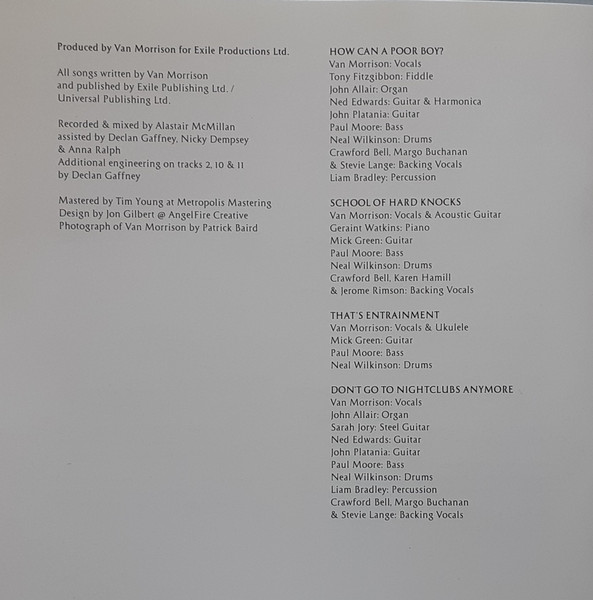 Produced by Van Morrison for Exile Productions Ltd.

All songs written by Van Morrison
and published by Exile Publishing Ltd. /
Universal Publishing Ltd.

Recorded & mixed by Alastair McMillan
assisted by Declan Gaffney, Nicky Dempsey
& Anna Ralph
Additional engineering on tracks 2, 10 & 11
by Declan Gaffney

Mastered by Tim Young at Metropolis Mastering
Design by Jon Gilbert @ AngelFire Creative
Photograph of Van Morrison by Patrick Baird

HOW CAN A POOR BOY?
Van Morrison: Vocals
Tony Fitzgibbon: Fiddle
John Allair: Organ
Ned Edwards: Guitar & Harmonica
John Platania: Guitar
Paul Moore: Bass
Neal Wilkinson: Drums
Crawford Bell, Margo Buchanan
& Stevie Lange: Backing Vocals
Liam Bradley: Percussion

SCHOOL OF HARD KNOCKS
Van Morrison: Vocals & Acoustic Guitar
Geraint Watkins: Piano
Mick Green: Guitar
Paul Moore: Bass
Neal Wilkinson: Drums
Crawford Bell, Karen Hamill
& Jerome Rimson: Backing Vocals

THAT'S ENTRAINMENT
Van Morrison: Vocals & Ukulele
Mick Green: Guitar
Paul Moore: Bass
Neal Wilkinson: Drums

DON'T GO TO NIGHTCLUBS ANYMORE
Van Morrison: Vocals
John Allair: Organ
Sarah Jory: Steel Guitar
Ned Edwards: Guitar
John Platania: Guitar
Paul Moore: Bass
Neal Wilkinson: Drums
Liam Bradley: Percussion
Crawford Bell, Margo Buchanan
& Stevie Lange: Backing Vocals